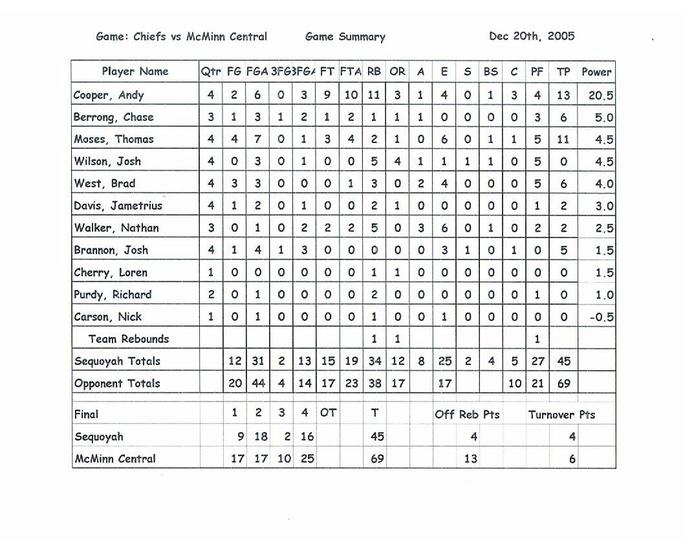 Game: Chiefs vs McMinn Central    Game Summary    Dec 20th, 2005

| Player Name | Qtr | FG | FGA | 3FG | 3FGA | FT | FTA | RB | OR | A | E | S | BS | C | PF | TP | Power |
|---|---|---|---|---|---|---|---|---|---|---|---|---|---|---|---|---|---|
| Cooper, Andy | 4 | 2 | 6 | 0 | 3 | 9 | 10 | 11 | 3 | 1 | 4 | 0 | 1 | 3 | 4 | 13 | 20.5 |
| Berrong, Chase | 3 | 1 | 3 | 1 | 2 | 1 | 2 | 1 | 1 | 1 | 0 | 0 | 0 | 0 | 3 | 6 | 5.0 |
| Moses, Thomas | 4 | 4 | 7 | 0 | 1 | 3 | 4 | 2 | 1 | 0 | 6 | 0 | 1 | 1 | 5 | 11 | 4.5 |
| Wilson, Josh | 4 | 0 | 3 | 0 | 1 | 0 | 0 | 5 | 4 | 1 | 1 | 1 | 1 | 0 | 5 | 0 | 4.5 |
| West, Brad | 4 | 3 | 3 | 0 | 0 | 0 | 1 | 3 | 0 | 2 | 4 | 0 | 0 | 0 | 5 | 6 | 4.0 |
| Davis, Jametrius | 4 | 1 | 2 | 0 | 1 | 0 | 0 | 2 | 1 | 0 | 0 | 0 | 0 | 0 | 1 | 2 | 3.0 |
| Walker, Nathan | 3 | 0 | 1 | 0 | 2 | 2 | 2 | 5 | 0 | 3 | 6 | 0 | 1 | 0 | 2 | 2 | 2.5 |
| Brannon, Josh | 4 | 1 | 4 | 1 | 3 | 0 | 0 | 0 | 0 | 0 | 3 | 1 | 0 | 1 | 0 | 5 | 1.5 |
| Cherry, Loren | 1 | 0 | 0 | 0 | 0 | 0 | 0 | 1 | 1 | 0 | 0 | 0 | 0 | 0 | 0 | 0 | 1.5 |
| Purdy, Richard | 2 | 0 | 1 | 0 | 0 | 0 | 0 | 2 | 0 | 0 | 0 | 0 | 0 | 0 | 1 | 0 | 1.0 |
| Carson, Nick | 1 | 0 | 1 | 0 | 0 | 0 | 0 | 1 | 0 | 0 | 1 | 0 | 0 | 0 | 0 | 0 | -0.5 |
| Team Rebounds | | | | | | | | 1 | 1 | | | | | | 1 | | |
| Sequoyah Totals | | 12 | 31 | 2 | 13 | 15 | 19 | 34 | 12 | 8 | 25 | 2 | 4 | 5 | 27 | 45 | |
| Opponent Totals | | 20 | 44 | 4 | 14 | 17 | 23 | 38 | 17 | | 17 | | | 10 | 21 | 69 | |

| Final | 1 | 2 | 3 | 4 | OT | T | Off Reb Pts | Turnover Pts |
|---|---|---|---|---|---|---|---|---|
| Sequoyah | 9 | 18 | 2 | 16 | | 45 | 4 | 4 |
| McMinn Central | 17 | 17 | 10 | 25 | | 69 | 13 | 6 |